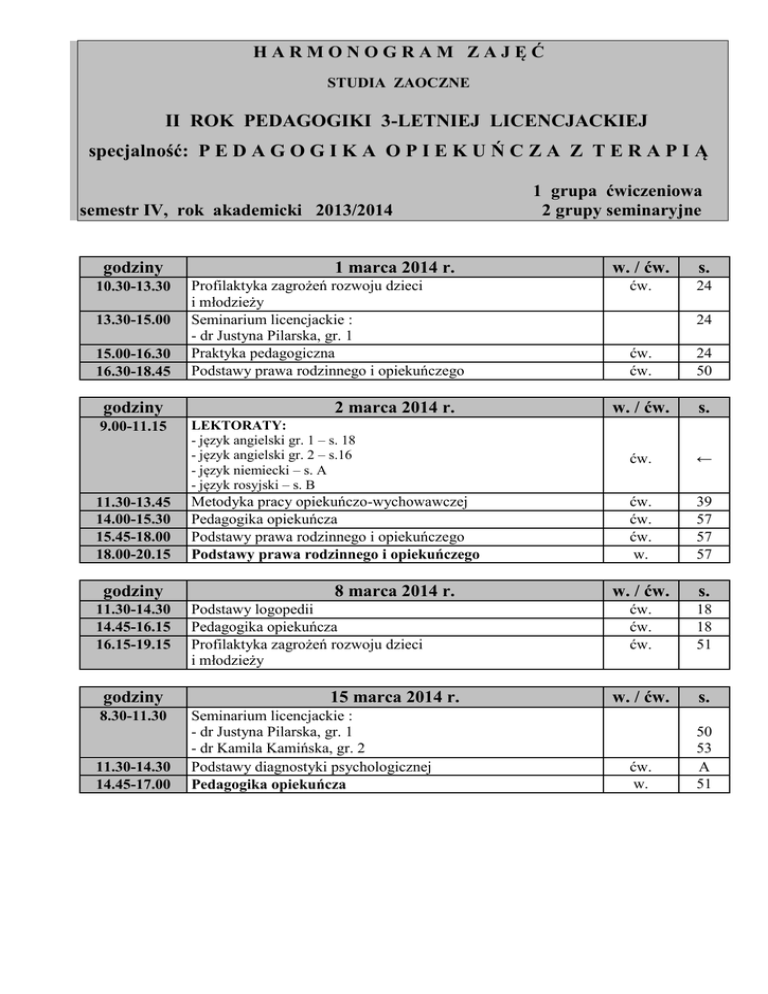 H A R M O N O G R A M Z A J Ę Ć

STUDIA ZAOCZNE

II ROK PEDAGOGIKI 3-LETNIEJ LICENCJACKIEJ

specjalność: P E D A G O G I K A O P I E K U Ń C Z A Z T E R A P I Ą

semestr IV, rok akademicki 2013/2014

1 grupa ćwiczeniowa
2 grupy seminaryjne

| godziny | 1 marca 2014 r. | w. / ćw. | s. |
|---|---|---|---|
| 10.30-13.30 | Profilaktyka zagrożeń rozwoju dzieci i młodzieży | ćw. | 24 |
| 13.30-15.00 | Seminarium licencjackie : - dr Justyna Pilarska, gr. 1 | | 24 |
| 15.00-16.30 | Praktyka pedagogiczna | ćw. | 24 |
| 16.30-18.45 | Podstawy prawa rodzinnego i opiekuńczego | ćw. | 50 |

| godziny | 2 marca 2014 r. | w. / ćw. | s. |
|---|---|---|---|
| 9.00-11.15 | LEKTORATY: - język angielski gr. 1 – s. 18 - język angielski gr. 2 – s.16 - język niemiecki – s. A - język rosyjski – s. B | ćw. | ← |
| 11.30-13.45 | Metodyka pracy opiekuńczo-wychowawczej | ćw. | 39 |
| 14.00-15.30 | Pedagogika opiekuńcza | ćw. | 57 |
| 15.45-18.00 | Podstawy prawa rodzinnego i opiekuńczego | ćw. | 57 |
| 18.00-20.15 | Podstawy prawa rodzinnego i opiekuńczego | w. | 57 |

| godziny | 8 marca 2014 r. | w. / ćw. | s. |
|---|---|---|---|
| 11.30-14.30 | Podstawy logopedii | ćw. | 18 |
| 14.45-16.15 | Pedagogika opiekuńcza | ćw. | 18 |
| 16.15-19.15 | Profilaktyka zagrożeń rozwoju dzieci i młodzieży | ćw. | 51 |

| godziny | 15 marca 2014 r. | w. / ćw. | s. |
|---|---|---|---|
| 8.30-11.30 | Seminarium licencjackie : - dr Justyna Pilarska, gr. 1 - dr Kamila Kamińska, gr. 2 | | 50 53 |
| 11.30-14.30 | Podstawy diagnostyki psychologicznej | ćw. | A |
| 14.45-17.00 | Pedagogika opiekuńcza | w. | 51 |